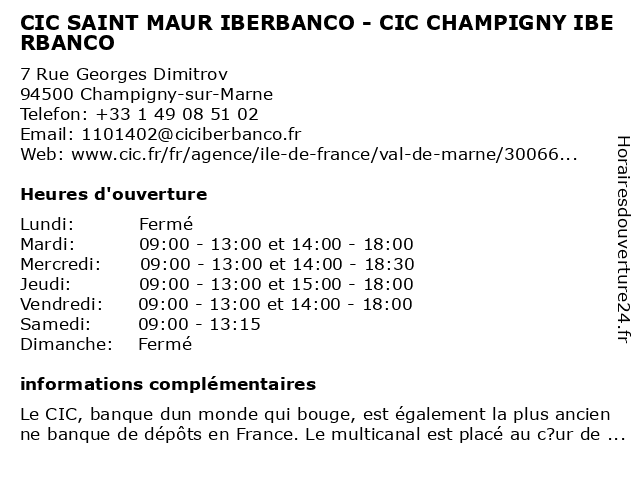 CIC SAINT MAUR IBERBANCO - CIC CHAMPIGNY IBERBANCO

7 Rue Georges Dimitrov
94500 Champigny-sur-Marne
Telefon: +33 1 49 08 51 02
Email: 1101402@ciciberbanco.fr
Web: www.cic.fr/fr/agence/ile-de-france/val-de-marne/30066...

Heures d'ouverture

Lundi: Fermé
Mardi: 09:00 - 13:00 et 14:00 - 18:00
Mercredi: 09:00 - 13:00 et 14:00 - 18:30
Jeudi: 09:00 - 13:00 et 15:00 - 18:00
Vendredi: 09:00 - 13:00 et 14:00 - 18:00
Samedi: 09:00 - 13:15
Dimanche: Fermé

informations complémentaires

Le CIC, banque dun monde qui bouge, est également la plus ancienne banque de dépôts en France. Le multicanal est placé au c?ur de ...

Horairesdouverture24.fr